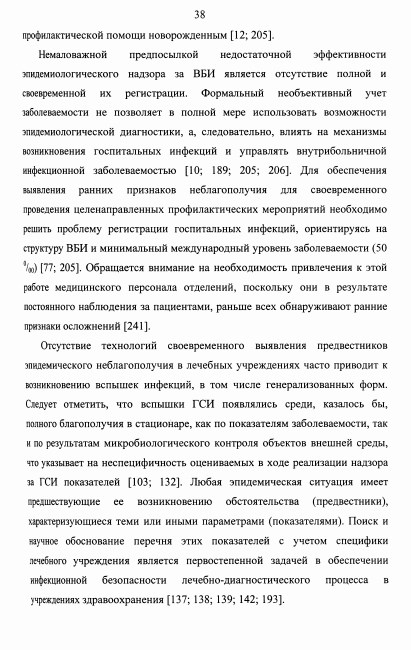 38

профилактической помощи новорожденным [12; 205].

Немаловажной предпосылкой недостаточной эффективности эпидемиологического надзора за ВБИ является отсутствие полной и своевременной их регистрации. Формальный необъективный учет заболеваемости не позволяет в полной мере использовать возможности эпидемиологической диагностики, а, следовательно, влиять на механизмы возникновения госпитальных инфекций и управлять внутрибольничной инфекционной заболеваемостью [10; 189; 205; 206]. Для обеспечения выявления ранних признаков неблагополучия для своевременного проведения целенаправленных профилактических мероприятий необходимо решить проблему регистрации госпитальных инфекций, ориентируясь на структуру ВБИ и минимальный международный уровень заболеваемости (50 $^0/_{00}$) [77; 205]. Обращается внимание на необходимость привлечения к этой работе медицинского персонала отделений, поскольку они в результате постоянного наблюдения за пациентами, раньше всех обнаруживают ранние признаки осложнений [241].

Отсутствие технологий своевременного выявления предвестников эпидемического неблагополучия в лечебных учреждениях часто приводит к возникновению вспышек инфекций, в том числе генерализованных форм. Следует отметить, что вспышки ГСИ появлялись среди, казалось бы, полного благополучия в стационаре, как по показателям заболеваемости, так и по результатам микробиологического контроля объектов внешней среды, что указывает на неспецифичность оцениваемых в ходе реализации надзора за ГСИ показателей [103; 132]. Любая эпидемическая ситуация имеет предшествующие ее возникновению обстоятельства (предвестники), характеризующиеся теми или иными параметрами (показателями). Поиск и научное обоснование перечня этих показателей с учетом специфики лечебного учреждения является первостепенной задачей в обеспечении инфекционной безопасности лечебно-диагностического процесса в учреждениях здравоохранения [137; 138; 139; 142; 193].